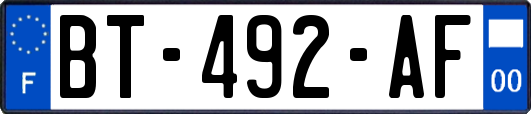 F
BT-492-AF
00